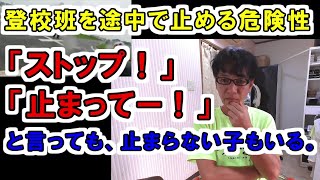 登校班を途中で止める危険性

「ストップ！」
「止まってー！」
と言っても、止まらない子もいる。